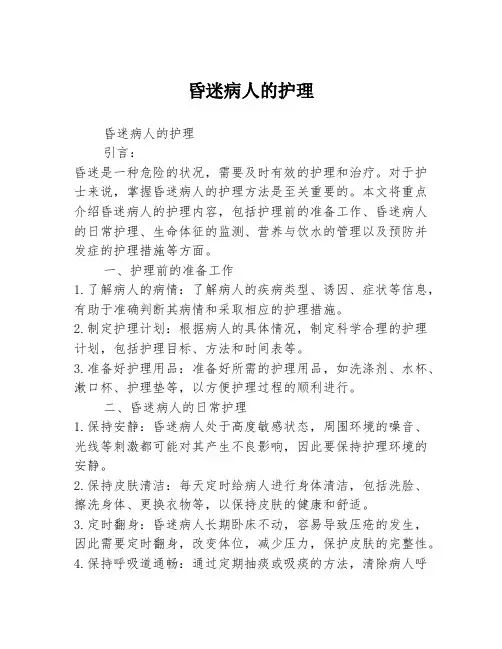 昏迷病人的护理

昏迷病人的护理

引言：

昏迷是一种危险的状况，需要及时有效的护理和治疗。对于护士来说，掌握昏迷病人的护理方法是至关重要的。本文将重点介绍昏迷病人的护理内容，包括护理前的准备工作、昏迷病人的日常护理、生命体征的监测、营养与饮水的管理以及预防并发症的护理措施等方面。

一、护理前的准备工作

1. 了解病人的病情：了解病人的疾病类型、诱因、症状等信息，有助于准确判断其病情和采取相应的护理措施。

2. 制定护理计划：根据病人的具体情况，制定科学合理的护理计划，包括护理目标、方法和时间表等。

3. 准备好护理用品：准备好所需的护理用品，如洗涤剂、水杯、漱口杯、护理垫等，以方便护理过程的顺利进行。

二、昏迷病人的日常护理

1. 保持安静：昏迷病人处于高度敏感状态，周围环境的噪音、光线等刺激都可能对其产生不良影响，因此要保持护理环境的安静。

2. 保持皮肤清洁：每天定时给病人进行身体清洁，包括洗脸、擦洗身体、更换衣物等，以保持皮肤的健康和舒适。

3. 定时翻身：昏迷病人长期卧床不动，容易导致压疮的发生，因此需要定时翻身，改变体位，减少压力，保护皮肤的完整性。

4. 保持呼吸道通畅：通过定期抽痰或吸痰的方法，清除病人呼